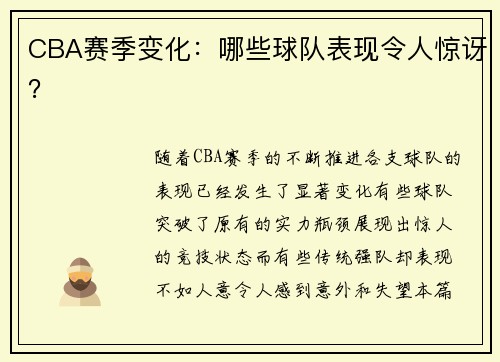 CBA赛季变化：哪些球队表现令人惊讶？

随着CBA赛季的不断推进各支球队的表现已经发生了显著变化有些球队突破了原有的实力瓶颈展现出惊人的竞技状态而有些传统强队却表现不如人意令人感到意外和失望本篇